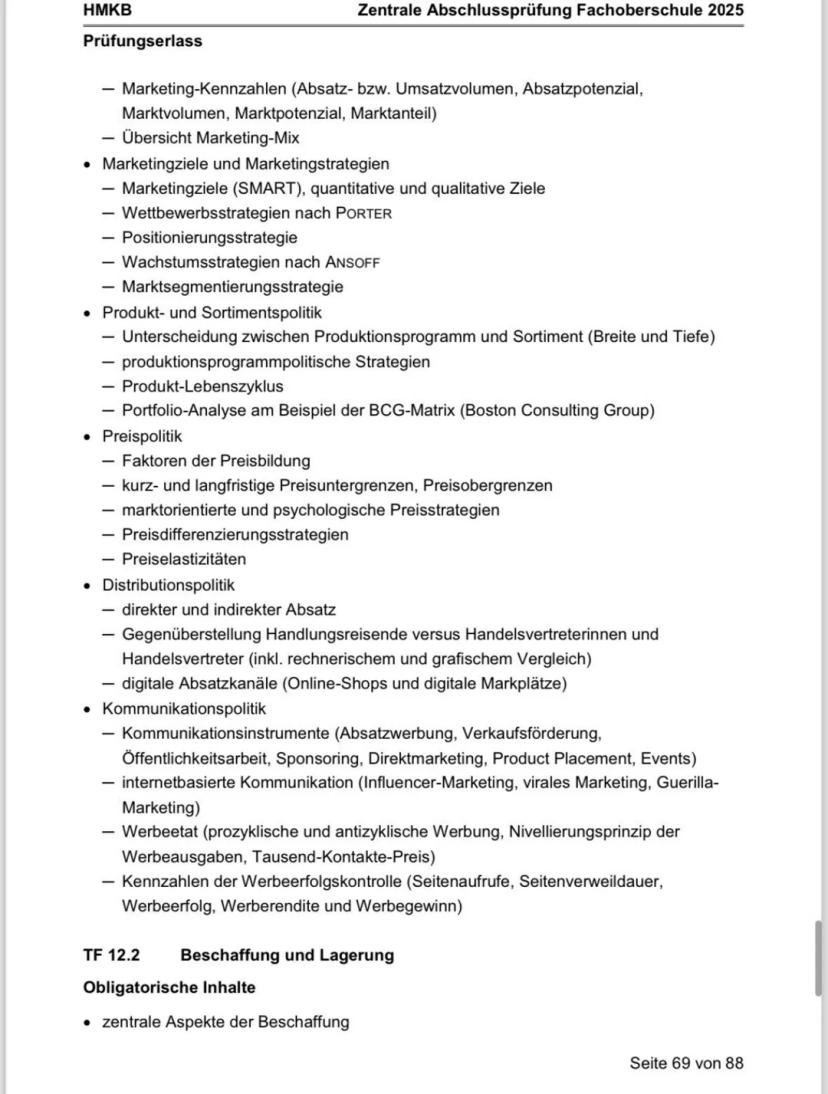 HMKB Zentrale Abschlussprüfung Fachoberschule 2025
Prüfungserlass

– Marketing-Kennzahlen (Absatz- bzw. Umsatzvolumen, Absatzpotenzial, Marktvolumen, Marktpotenzial, Marktanteil)
– Übersicht Marketing-Mix
• Marketingziele und Marketingstrategien
– Marketingziele (SMART), quantitative und qualitative Ziele
– Wettbewerbsstrategien nach PORTER
– Positionierungsstrategie
– Wachstumsstrategien nach ANSOFF
– Marktsegmentierungsstrategie
• Produkt- und Sortimentspolitik
– Unterscheidung zwischen Produktionsprogramm und Sortiment (Breite und Tiefe)
– produktionsprogrammpolitische Strategien
– Produkt-Lebenszyklus
– Portfolio-Analyse am Beispiel der BCG-Matrix (Boston Consulting Group)
• Preispolitik
– Faktoren der Preisbildung
– kurz- und langfristige Preisuntergrenzen, Preisobergrenzen
– marktorientierte und psychologische Preisstrategien
– Preisdifferenzierungsstrategien
– Preiselastizitäten
• Distributionspolitik
– direkter und indirekter Absatz
– Gegenüberstellung Handlungsreisende versus Handelsvertreterinnen und Handelsvertreter (inkl. rechnerischem und grafischem Vergleich)
– digitale Absatzkanäle (Online-Shops und digitale Markplätze)
• Kommunikationspolitik
– Kommunikationsinstrumente (Absatzwerbung, Verkaufsförderung, Öffentlichkeitsarbeit, Sponsoring, Direktmarketing, Product Placement, Events)
– internetbasierte Kommunikation (Influencer-Marketing, virales Marketing, Guerilla-Marketing)
– Werbeetat (prozyklische und antizyklische Werbung, Nivellierungsprinzip der Werbeausgaben, Tausend-Kontakte-Preis)
– Kennzahlen der Werbeerfolgskontrolle (Seitenaufrufe, Seitenverweildauer, Werbeerfolg, Werberendite und Werbegewinn)

TF 12.2 Beschaffung und Lagerung

Obligatorische Inhalte

• zentrale Aspekte der Beschaffung

Seite 69 von 88